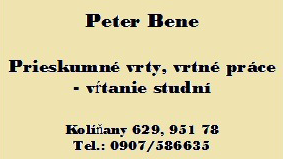 Peter Bene

Prieskumné vrty, vrtné práce - vŕtanie studní

Kolíňany 629, 951 78
Tel.: 0907/586635